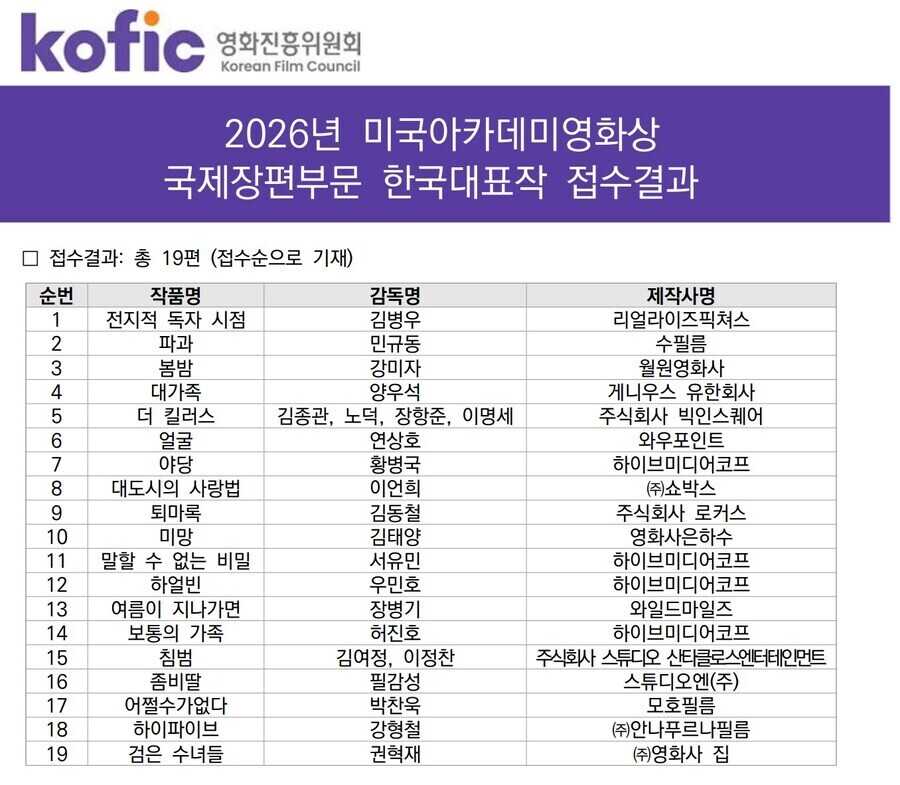 kofic 영화진흥위원회
Korean Film Council

2026년 미국아카데미영화상
국제장편부문 한국대표작 접수결과

☐ 접수결과: 총 19편 (접수순으로 기재)

| 순번 | 작품명 | 감독명 | 제작사명 |
|---|---|---|---|
| 1 | 전지적 독자 시점 | 김병우 | 리얼라이즈픽쳐스 |
| 2 | 파과 | 민규동 | 수필름 |
| 3 | 봄밤 | 강미자 | 월원영화사 |
| 4 | 대가족 | 양우석 | 게니우스 유한회사 |
| 5 | 더 킬러스 | 김종관, 노덕, 장항준, 이명세 | 주식회사 빅인스퀘어 |
| 6 | 얼굴 | 연상호 | 와우포인트 |
| 7 | 야당 | 황병국 | 하이브미디어코프 |
| 8 | 대도시의 사랑법 | 이언희 | ㈜쇼박스 |
| 9 | 퇴마록 | 김동철 | 주식회사 로커스 |
| 10 | 미망 | 김태양 | 영화사은하수 |
| 11 | 말할 수 없는 비밀 | 서유민 | 하이브미디어코프 |
| 12 | 하얼빈 | 우민호 | 하이브미디어코프 |
| 13 | 여름이 지나가면 | 장병기 | 와일드마일즈 |
| 14 | 보통의 가족 | 허진호 | 하이브미디어코프 |
| 15 | 침범 | 김여정, 이정찬 | 주식회사 스튜디오 산타클로스엔터테인먼트 |
| 16 | 좀비딸 | 필감성 | 스튜디오엔(주) |
| 17 | 어쩔수가없다 | 박찬욱 | 모호필름 |
| 18 | 하이파이브 | 강형철 | ㈜안나푸르나필름 |
| 19 | 검은 수녀들 | 권혁재 | ㈜영화사 집 |